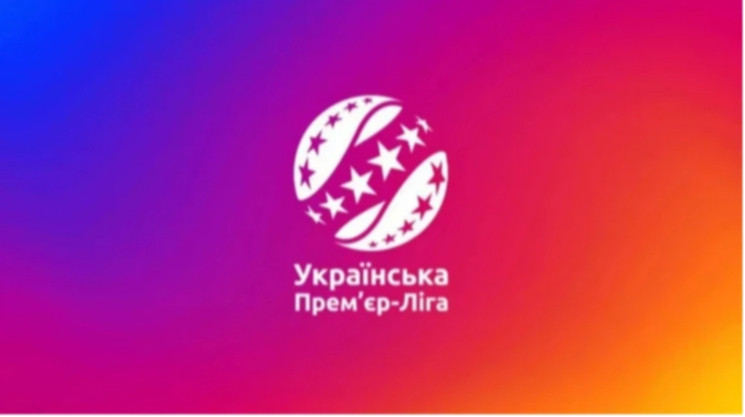 Українська
Прем'єр-Ліга